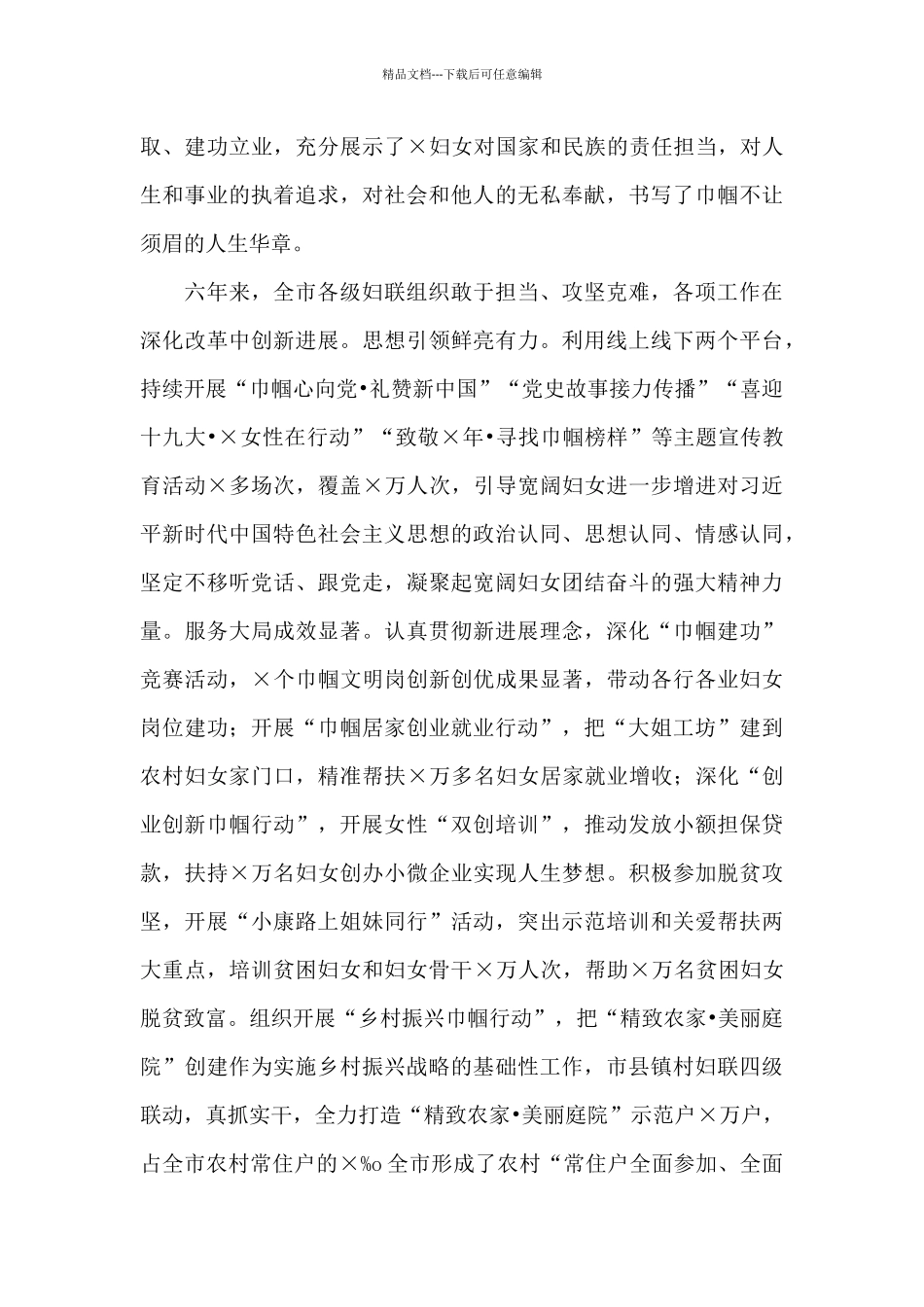 精品文档---下载后可任意编辑

取、建功立业，充分展示了×妇女对国家和民族的责任担当，对人生和事业的执着追求，对社会和他人的无私奉献，书写了巾帼不让须眉的人生华章。

六年来，全市各级妇联组织敢于担当、攻坚克难，各项工作在深化改革中创新进展。思想引领鲜亮有力。利用线上线下两个平台，持续开展“巾帼心向党•礼赞新中国”“党史故事接力传播”“喜迎十九大•×女性在行动”“致敬×年•寻找巾帼榜样”等主题宣传教育活动×多场次，覆盖×万人次，引导宽阔妇女进一步增进对习近平新时代中国特色社会主义思想的政治认同、思想认同、情感认同，坚定不移听党话、跟党走，凝聚起宽阔妇女团结奋斗的强大精神力量。服务大局成效显著。认真贯彻新进展理念，深化“巾帼建功”竞赛活动，×个巾帼文明岗创新创优成果显著，带动各行各业妇女岗位建功；开展“巾帼居家创业就业行动”，把“大姐工坊”建到农村妇女家门口，精准帮扶×万多名妇女居家就业增收；深化“创业创新巾帼行动”，开展女性“双创培训”，推动发放小额担保贷款，扶持×万名妇女创办小微企业实现人生梦想。积极参加脱贫攻坚，开展“小康路上姐妹同行”活动，突出示范培训和关爱帮扶两大重点，培训贫困妇女和妇女骨干×万人次，帮助×万名贫困妇女脱贫致富。组织开展“乡村振兴巾帼行动”，把“精致农家•美丽庭院”创建作为实施乡村振兴战略的基础性工作，市县镇村妇联四级联动，真抓实干，全力打造“精致农家•美丽庭院”示范户×万户，占全市农村常住户的×‰全市形成了农村“常住户全面参加、全面